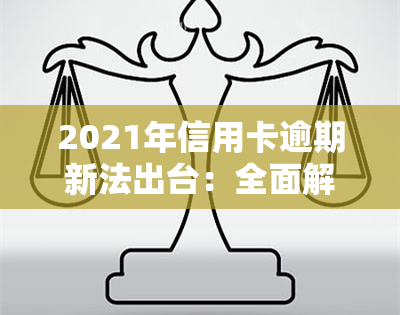 2021年信用卡逾期新法出台：全面解